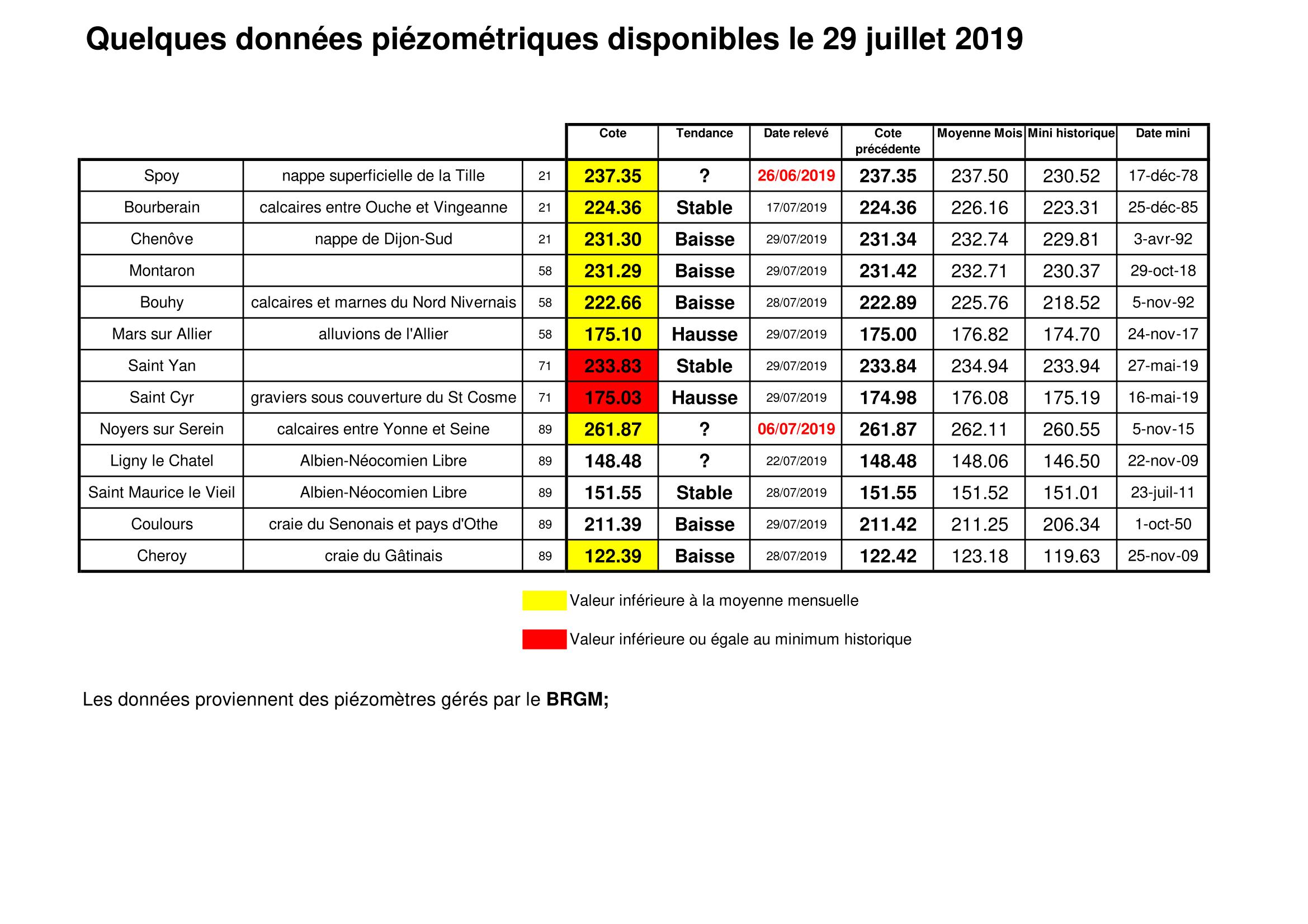 Quelques données piézométriques disponibles le 29 juillet 2019

| | | | Cote | Tendance | Date relevé | Cote précédente | Moyenne Mois | Mini historique | Date mini |
|---|---|---|---|---|---|---|---|---|---|
| Spoy | nappe superficielle de la Tille | 21 | 237.35 | ? | 26/06/2019 | 237.35 | 237.50 | 230.52 | 17-déc-78 |
| Bourberain | calcaires entre Ouche et Vingeanne | 21 | 224.36 | Stable | 17/07/2019 | 224.36 | 226.16 | 223.31 | 25-déc-85 |
| Chenôve | nappe de Dijon-Sud | 21 | 231.30 | Baisse | 29/07/2019 | 231.34 | 232.74 | 229.81 | 3-avr-92 |
| Montaron | | 58 | 231.29 | Baisse | 29/07/2019 | 231.42 | 232.71 | 230.37 | 29-oct-18 |
| Bouhy | calcaires et marnes du Nord Nivernais | 58 | 222.66 | Baisse | 28/07/2019 | 222.89 | 225.76 | 218.52 | 5-nov-92 |
| Mars sur Allier | alluvions de l'Allier | 58 | 175.10 | Hausse | 29/07/2019 | 175.00 | 176.82 | 174.70 | 24-nov-17 |
| Saint Yan | | 71 | 233.83 | Stable | 29/07/2019 | 233.84 | 234.94 | 233.94 | 27-mai-19 |
| Saint Cyr | graviers sous couverture du St Cosme | 71 | 175.03 | Hausse | 29/07/2019 | 174.98 | 176.08 | 175.19 | 16-mai-19 |
| Noyers sur Serein | calcaires entre Yonne et Seine | 89 | 261.87 | ? | 06/07/2019 | 261.87 | 262.11 | 260.55 | 5-nov-15 |
| Ligny le Chatel | Albien-Néocomien Libre | 89 | 148.48 | ? | 22/07/2019 | 148.48 | 148.06 | 146.50 | 22-nov-09 |
| Saint Maurice le Vieil | Albien-Néocomien Libre | 89 | 151.55 | Stable | 28/07/2019 | 151.55 | 151.52 | 151.01 | 23-juil-11 |
| Coulours | craie du Senonais et pays d'Othe | 89 | 211.39 | Baisse | 29/07/2019 | 211.42 | 211.25 | 206.34 | 1-oct-50 |
| Cheroy | craie du Gâtinais | 89 | 122.39 | Baisse | 28/07/2019 | 122.42 | 123.18 | 119.63 | 25-nov-09 |

Valeur inférieure à la moyenne mensuelle

Valeur inférieure ou égale au minimum historique

Les données proviennent des piézomètres gérés par le BRGM;